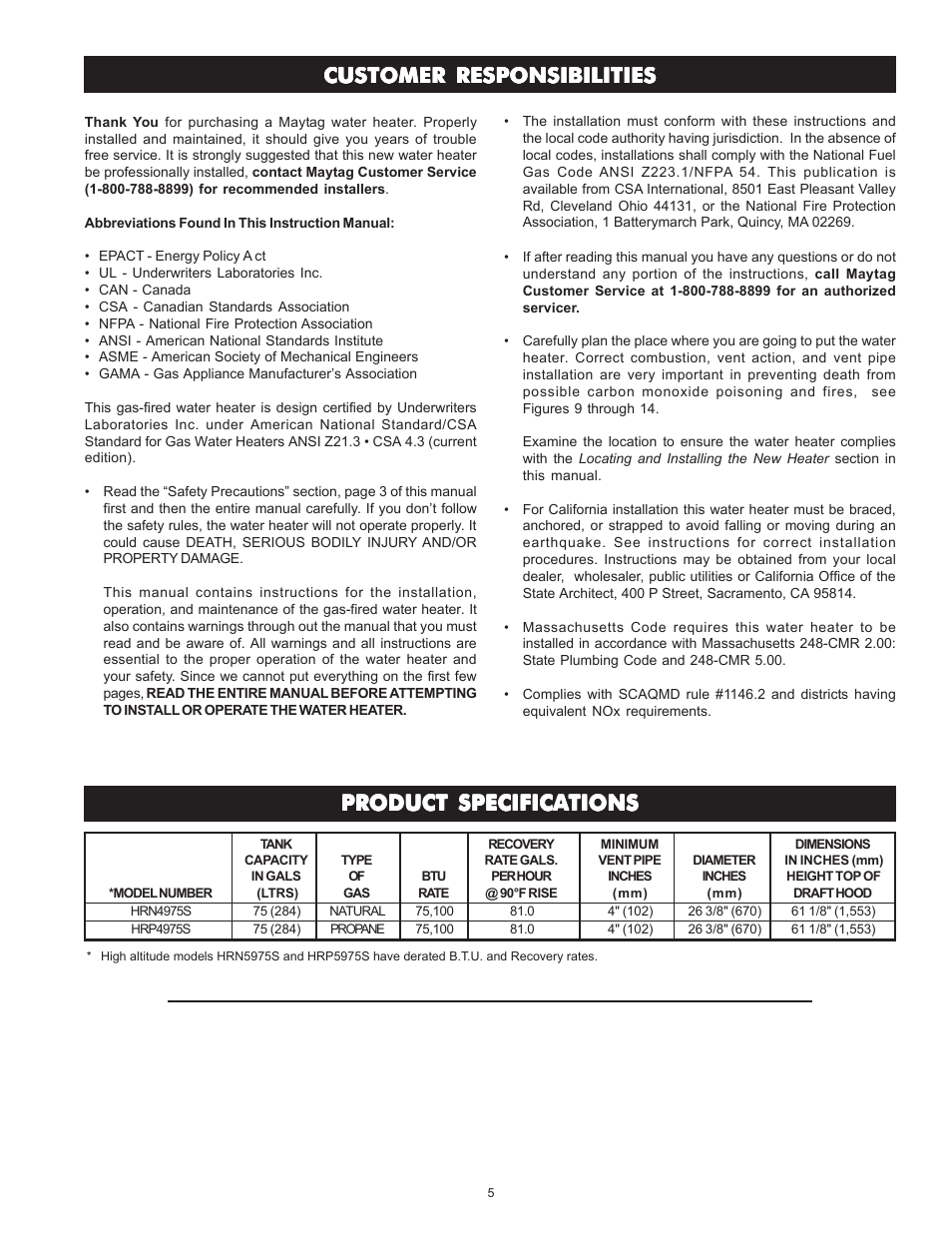 CUSTOMER RESPONSIBILITIES

Thank You for purchasing a Maytag water heater. Properly installed and maintained, it should give you years of trouble free service. It is strongly suggested that this new water heater be professionally installed, contact Maytag Customer Service (1-800-788-8899) for recommended installers.

Abbreviations Found In This Instruction Manual:

• EPACT - Energy Policy A ct
• UL - Underwriters Laboratories Inc.
• CAN - Canada
• CSA - Canadian Standards Association
• NFPA - National Fire Protection Association
• ANSI - American National Standards Institute
• ASME - American Society of Mechanical Engineers
• GAMA - Gas Appliance Manufacturer's Association

This gas-fired water heater is design certified by Underwriters Laboratories Inc. under American National Standard/CSA Standard for Gas Water Heaters ANSI Z21.3 • CSA 4.3 (current edition).

• Read the "Safety Precautions" section, page 3 of this manual first and then the entire manual carefully. If you don't follow the safety rules, the water heater will not operate properly. It could cause DEATH, SERIOUS BODILY INJURY AND/OR PROPERTY DAMAGE.

This manual contains instructions for the installation, operation, and maintenance of the gas-fired water heater. It also contains warnings through out the manual that you must read and be aware of. All warnings and all instructions are essential to the proper operation of the water heater and your safety. Since we cannot put everything on the first few pages, READ THE ENTIRE MANUAL BEFORE ATTEMPTING TO INSTALL OR OPERATE THE WATER HEATER.

• The installation must conform with these instructions and the local code authority having jurisdiction. In the absence of local codes, installations shall comply with the National Fuel Gas Code ANSI Z223.1/NFPA 54. This publication is available from CSA International, 8501 East Pleasant Valley Rd, Cleveland Ohio 44131, or the National Fire Protection Association, 1 Batterymarch Park, Quincy, MA 02269.

• If after reading this manual you have any questions or do not understand any portion of the instructions, call Maytag Customer Service at 1-800-788-8899 for an authorized servicer.

• Carefully plan the place where you are going to put the water heater. Correct combustion, vent action, and vent pipe installation are very important in preventing death from possible carbon monoxide poisoning and fires, see Figures 9 through 14.

Examine the location to ensure the water heater complies with the Locating and Installing the New Heater section in this manual.

• For California installation this water heater must be braced, anchored, or strapped to avoid falling or moving during an earthquake. See instructions for correct installation procedures. Instructions may be obtained from your local dealer, wholesaler, public utilities or California Office of the State Architect, 400 P Street, Sacramento, CA 95814.

• Massachusetts Code requires this water heater to be installed in accordance with Massachusetts 248-CMR 2.00: State Plumbing Code and 248-CMR 5.00.

• Complies with SCAQMD rule #1146.2 and districts having equivalent NOx requirements.

PRODUCT SPECIFICATIONS

| *MODEL NUMBER | TANK CAPACITY IN GALS (LTRS) | TYPE OF GAS | BTU RATE | RECOVERY RATE GALS. PER HOUR @ 90°F RISE | MINIMUM VENT PIPE INCHES (mm) | DIAMETER INCHES (mm) | DIMENSIONS IN INCHES (mm) HEIGHT TOP OF DRAFT HOOD |
|---|---|---|---|---|---|---|---|
| HRN4975S | 75 (284) | NATURAL | 75,100 | 81.0 | 4" (102) | 26 3/8" (670) | 61 1/8" (1,553) |
| HRP4975S | 75 (284) | PROPANE | 75,100 | 81.0 | 4" (102) | 26 3/8" (670) | 61 1/8" (1,553) |

* High altitude models HRN5975S and HRP5975S have derated B.T.U. and Recovery rates.

5